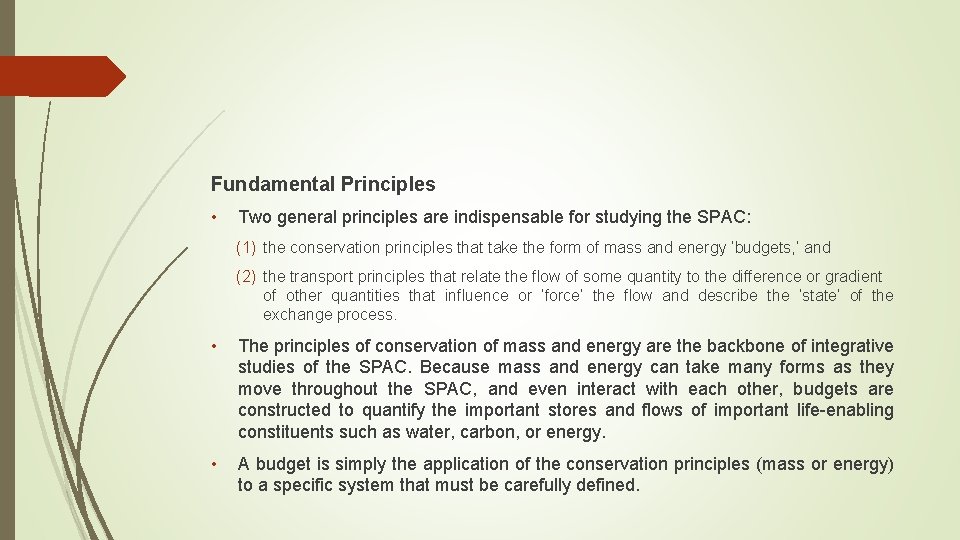 Fundamental Principles

• Two general principles are indispensable for studying the SPAC:

(1) the conservation principles that take the form of mass and energy 'budgets,' and

(2) the transport principles that relate the flow of some quantity to the difference or gradient of other quantities that influence or 'force' the flow and describe the 'state' of the exchange process.

• The principles of conservation of mass and energy are the backbone of integrative studies of the SPAC. Because mass and energy can take many forms as they move throughout the SPAC, and even interact with each other, budgets are constructed to quantify the important stores and flows of important life-enabling constituents such as water, carbon, or energy.

• A budget is simply the application of the conservation principles (mass or energy) to a specific system that must be carefully defined.